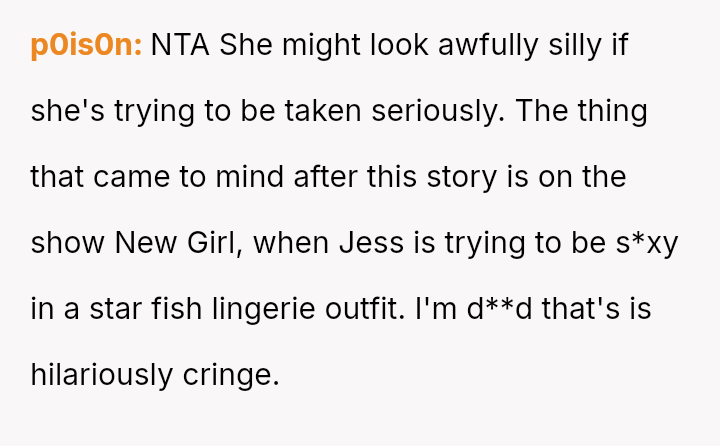 p0is0n: NTA She might look awfully silly if she's trying to be taken seriously. The thing that came to mind after this story is on the show New Girl, when Jess is trying to be s*xy in a star fish lingerie outfit. I'm d**d that's is hilariously cringe.